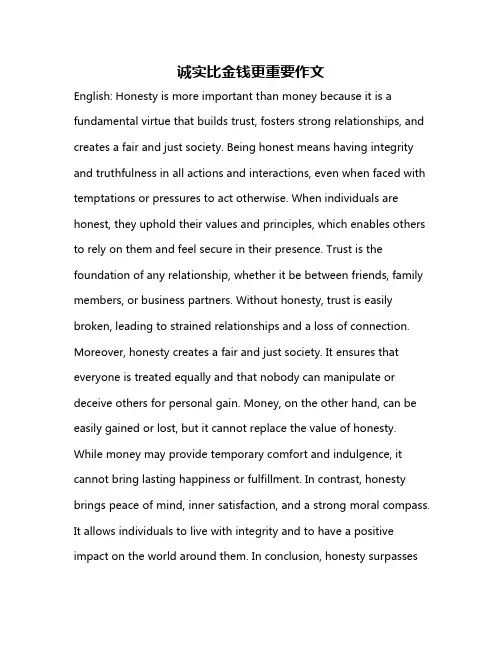 诚实比金钱更重要作文

English: Honesty is more important than money because it is a fundamental virtue that builds trust, fosters strong relationships, and creates a fair and just society. Being honest means having integrity and truthfulness in all actions and interactions, even when faced with temptations or pressures to act otherwise. When individuals are honest, they uphold their values and principles, which enables others to rely on them and feel secure in their presence. Trust is the foundation of any relationship, whether it be between friends, family members, or business partners. Without honesty, trust is easily broken, leading to strained relationships and a loss of connection. Moreover, honesty creates a fair and just society. It ensures that everyone is treated equally and that nobody can manipulate or deceive others for personal gain. Money, on the other hand, can be easily gained or lost, but it cannot replace the value of honesty. While money may provide temporary comfort and indulgence, it cannot bring lasting happiness or fulfillment. In contrast, honesty brings peace of mind, inner satisfaction, and a strong moral compass. It allows individuals to live with integrity and to have a positive impact on the world around them. In conclusion, honesty surpasses